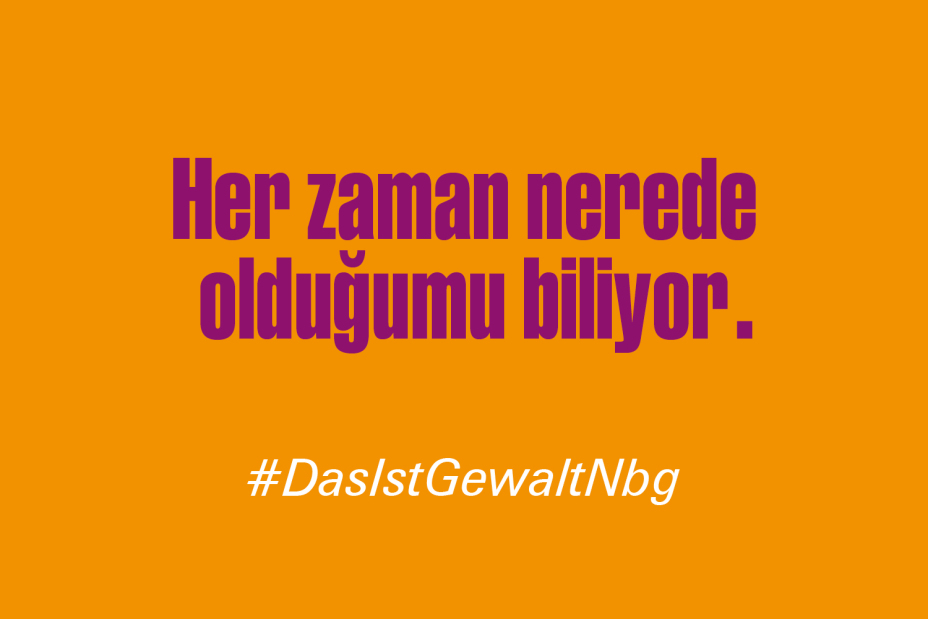 Her zaman nerede olduğumu biliyor.

#DasIstGewaltNbg